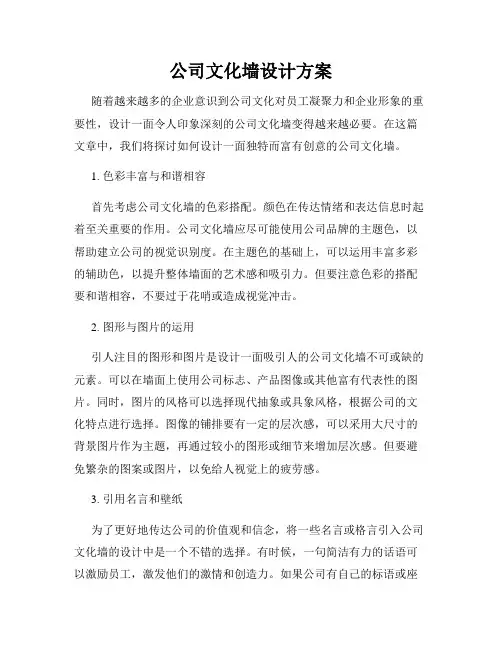 公司文化墙设计方案

随着越来越多的企业意识到公司文化对员工凝聚力和企业形象的重要性，设计一面令人印象深刻的公司文化墙变得越来越必要。在这篇文章中，我们将探讨如何设计一面独特而富有创意的公司文化墙。

1. 色彩丰富与和谐相容

首先考虑公司文化墙的色彩搭配。颜色在传达情绪和表达信息时起着至关重要的作用。公司文化墙应尽可能使用公司品牌的主题色，以帮助建立公司的视觉识别度。在主题色的基础上，可以运用丰富多彩的辅助色，以提升整体墙面的艺术感和吸引力。但要注意色彩的搭配要和谐相容，不要过于花哨或造成视觉冲击。

2. 图形与图片的运用

引人注目的图形和图片是设计一面吸引人的公司文化墙不可或缺的元素。可以在墙面上使用公司标志、产品图像或其他富有代表性的图片。同时，图片的风格可以选择现代抽象或具象风格，根据公司的文化特点进行选择。图像的铺排要有一定的层次感，可以采用大尺寸的背景图片作为主题，再通过较小的图形或细节来增加层次感。但要避免繁杂的图案或图片，以免给人视觉上的疲劳感。

3. 引用名言和壁纸

为了更好地传达公司的价值观和信念，将一些名言或格言引入公司文化墙的设计中是一个不错的选择。有时候，一句简洁有力的话语可以激励员工，激发他们的激情和创造力。如果公司有自己的标语或座